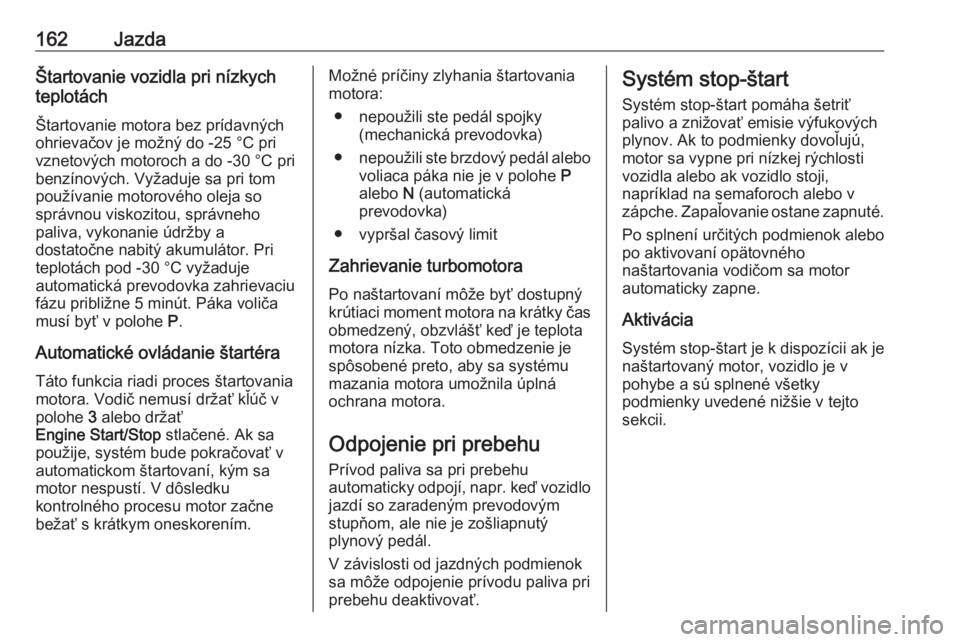 162 Jazda

Štartovanie vozidla pri nízkych teplotách

Štartovanie motora bez prídavných ohrievačov je možný do -25 °C pri vznetových motoroch a do -30 °C pri benzínových. Vyžaduje sa pri tom používanie motorového oleja so správnou viskozitou, správneho paliva, vykonanie údržby a dostatočne nabitý akumulátor. Pri teplotách pod -30 °C vyžaduje automatická prevodovka zahrievaciu fázu približne 5 minút. Páka voliča musí byť v polohe P.

Automatické ovládanie štartéra

Táto funkcia riadi proces štartovania motora. Vodič nemusí držať kľúč v polohe 3 alebo držať Engine Start/Stop stlačené. Ak sa použije, systém bude pokračovať v automatickom štartovaní, kým sa motor nespustí. V dôsledku kontrolného procesu motor začne bežať s krátkym oneskorením.

Možné príčiny zlyhania štartovania motora:

● nepoužili ste pedál spojky (mechanická prevodovka)

● nepoužili ste brzdový pedál alebo voliaca páka nie je v polohe P alebo N (automatická prevodovka)

● vypršal časový limit

Zahrievanie turbomotora

Po naštartovaní môže byť dostupný krútiaci moment motora na krátky čas obmedzený, obzvlášť keď je teplota motora nízka. Toto obmedzenie je spôsobené preto, aby sa systému mazania motora umožnila úplná ochrana motora.

Odpojenie pri prebehu

Prívod paliva sa pri prebehu automaticky odpojí, napr. keď vozidlo jazdí so zaradeným prevodovým stupňom, ale nie je zošliapnutý plynový pedál.

V závislosti od jazdných podmienok sa môže odpojenie prívodu paliva pri prebehu deaktivovať.

Systém stop-štart

Systém stop-štart pomáha šetriť palivo a znižovať emisie výfukových plynov. Ak to podmienky dovoľujú, motor sa vypne pri nízkej rýchlosti vozidla alebo ak vozidlo stojí, napríklad na semaforoch alebo v zápche. Zapaľovanie ostane zapnuté.

Po splnení určitých podmienok alebo po aktivovaní opätovného naštartovania vodičom sa motor automaticky zapne.

Aktivácia

Systém stop-štart je k dispozícii ak je naštartovaný motor, vozidlo je v pohybe a sú splnené všetky podmienky uvedené nižšie v tejto sekcii.

carmanualsonline.info